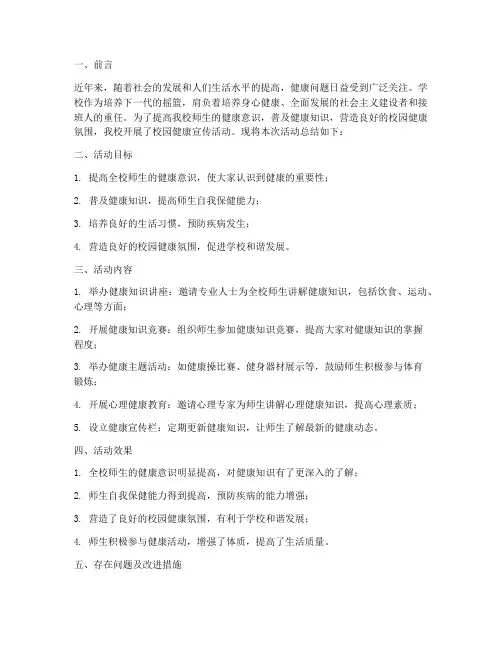 一、前言

近年来，随着社会的发展和人们生活水平的提高，健康问题日益受到广泛关注。学校作为培养下一代的摇篮，肩负着培养身心健康、全面发展的社会主义建设者和接班人的重任。为了提高我校师生的健康意识，普及健康知识，营造良好的校园健康氛围，我校开展了校园健康宣传活动。现将本次活动总结如下：

二、活动目标

1. 提高全校师生的健康意识，使大家认识到健康的重要性；

2. 普及健康知识，提高师生自我保健能力；

3. 培养良好的生活习惯，预防疾病发生；

4. 营造良好的校园健康氛围，促进学校和谐发展。

三、活动内容

1. 举办健康知识讲座：邀请专业人士为全校师生讲解健康知识，包括饮食、运动、心理等方面；

2. 开展健康知识竞赛：组织师生参加健康知识竞赛，提高大家对健康知识的掌握程度；

3. 举办健康主题活动：如健康操比赛、健身器材展示等，鼓励师生积极参与体育锻炼；

4. 开展心理健康教育：邀请心理专家为师生讲解心理健康知识，提高心理素质；

5. 设立健康宣传栏：定期更新健康知识，让师生了解最新的健康动态。

四、活动效果

1. 全校师生的健康意识明显提高，对健康知识有了更深入的了解；

2. 师生自我保健能力得到提高，预防疾病的能力增强；

3. 营造了良好的校园健康氛围，有利于学校和谐发展；

4. 师生积极参与健康活动，增强了体质，提高了生活质量。

五、存在问题及改进措施